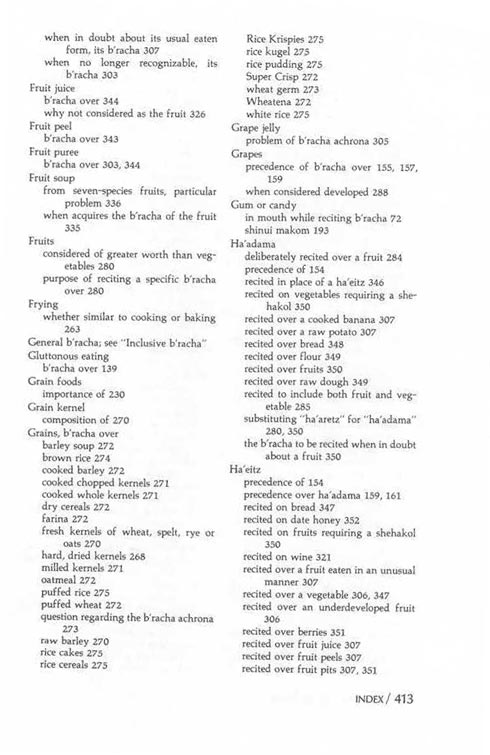 when in doubt about its usual eaten form, its b'racha 307
when no longer recognizable, its b'racha 303
Fruit juice
b'racha over 344
why not considered as the fruit 326
Fruit peel
b'racha over 343
Fruit puree
b'racha over 303, 344
Fruit soup
from seven-species fruits, particular problem 336
when acquires the b'racha of the fruit 335
Fruits
considered of greater worth than vegetables 280
purpose of reciting a specific b'racha over 280
Frying
whether similar to cooking or baking 263
General b'racha; see "Inclusive b'racha"
Gluttonous eating
b'racha over 139
Grain foods
importance of 230
Grain kernel
composition of 270
Grains, b'racha over
barley soup 272
brown rice 274
cooked barley 272
cooked chopped kernels 271
cooked whole kernels 271
dry cereals 272
farina 272
fresh kernels of wheat, spelt, rye or oats 270
hard, dried kernels 268
milled kernels 271
oatmeal 272
puffed rice 275
puffed wheat 272
question regarding the b'racha achrona 273
raw barley 270
rice cakes 275
rice cereals 275

Rice Krispies 275
rice kugel 275
rice pudding 275
Super Crisp 272
wheat germ 273
Wheatena 272
white rice 275
Grape jelly
problem of b'racha achrona 305
Grapes
precedence of b'racha over 155, 157, 159
when considered developed 288
Gum or candy
in mouth while reciting b'racha 72
shinui makom 193
Ha'adama
deliberately recited over a fruit 284
precedence of 154
recited in place of a ha'eitz 346
recited on vegetables requiring a shehakol 350
recited over a cooked banana 307
recited over a raw potato 307
recited over bread 348
recited over flour 349
recited over fruits 350
recited over raw dough 349
recited to include both fruit and vegetable 285
substituting "ha'aretz" for "ha'adama" 280, 350
the b'racha to be recited when in doubt about a fruit 350
Ha'eitz
precedence of 154
precedence over ha'adama 159, 161
recited on bread 347
recited on date honey 352
recited on fruits requiring a shehakol 350
recited on wine 321
recited over a fruit eaten in an unusual manner 307
recited over a vegetable 306, 347
recited over an underdeveloped fruit 306
recited over berries 351
recited over fruit juice 307
recited over fruit peels 307
recited over fruit pits 307, 351

INDEX / 413